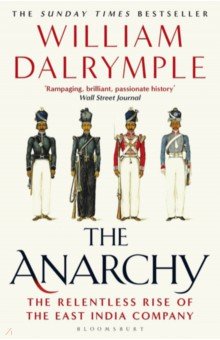 THE SUNDAY TIMES BESTSELLER

WILLIAM DALRYMPLE

'Rampaging, brilliant, passionate history'
Wall Street Journal

THE ANARCHY

THE RELENTLESS RISE OF THE EAST INDIA COMPANY

BLOOMSBURY